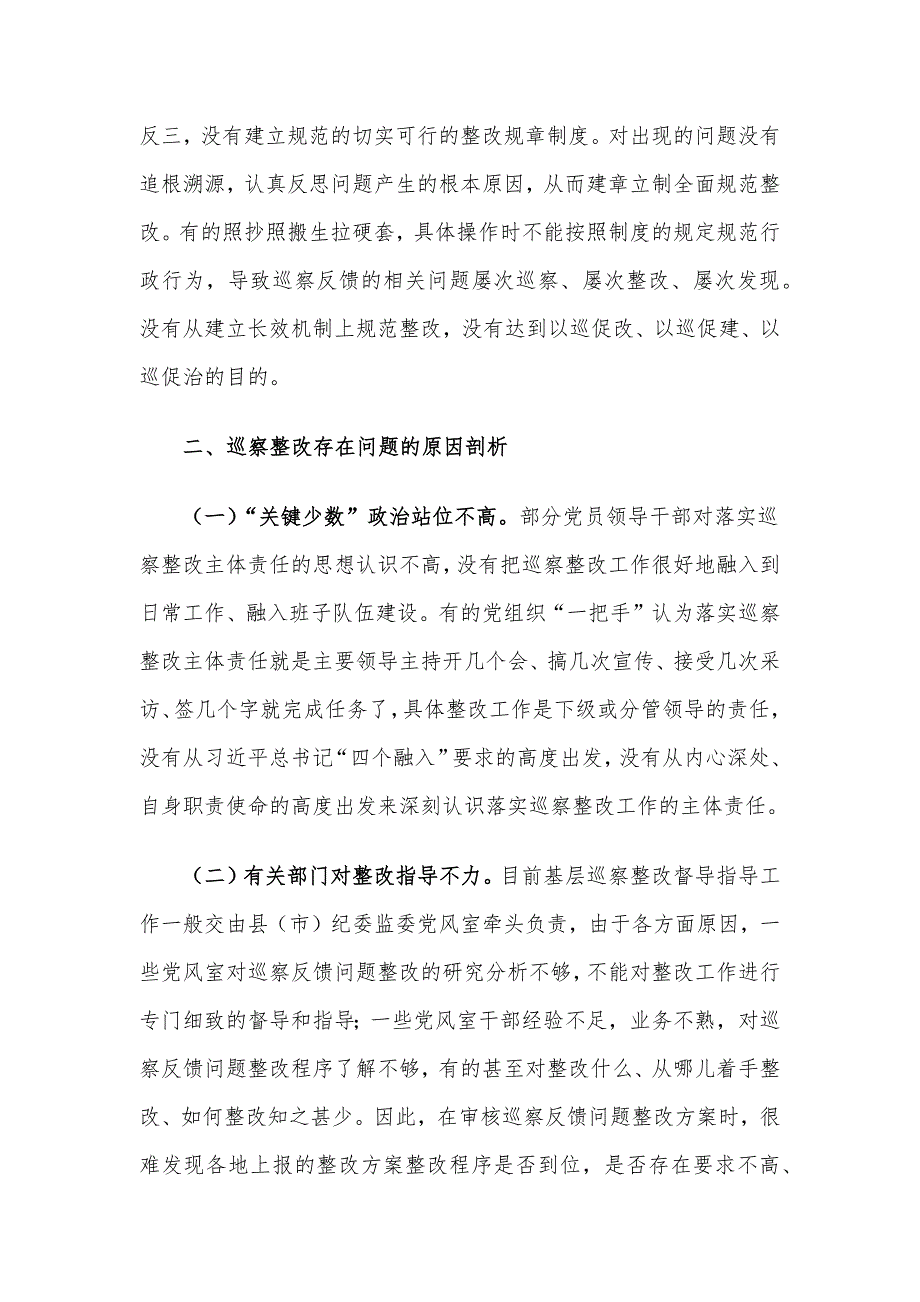 反三，没有建立规范的切实可行的整改规章制度。对出现的问题没有追根溯源，认真反思问题产生的根本原因，从而建章立制全面规范整改。有的照抄照搬生拉硬套，具体操作时不能按照制度的规定规范行政行为，导致巡察反馈的相关问题屡次巡察、屡次整改、屡次发现。没有从建立长效机制上规范整改，没有达到以巡促改、以巡促建、以巡促治的目的。

二、巡察整改存在问题的原因剖析

（一）“关键少数”政治站位不高。部分党员领导干部对落实巡察整改主体责任的思想认识不高，没有把巡察整改工作很好地融入到日常工作、融入班子队伍建设。有的党组织“一把手”认为落实巡察整改主体责任就是主要领导主持开几个会、搞几次宣传、接受几次采访、签几个字就完成任务了，具体整改工作是下级或分管领导的责任，没有从习近平总书记“四个融入”要求的高度出发，没有从内心深处、自身职责使命的高度出发来深刻认识落实巡察整改工作的主体责任。

（二）有关部门对整改指导不力。目前基层巡察整改督导指导工作一般交由县（市）纪委监委党风室牵头负责，由于各方面原因，一些党风室对巡察反馈问题整改的研究分析不够，不能对整改工作进行专门细致的督导和指导；一些党风室干部经验不足，业务不熟，对巡察反馈问题整改程序了解不够，有的甚至对整改什么、从哪儿着手整改、如何整改知之甚少。因此，在审核巡察反馈问题整改方案时，很难发现各地上报的整改方案整改程序是否到位，是否存在要求不高、